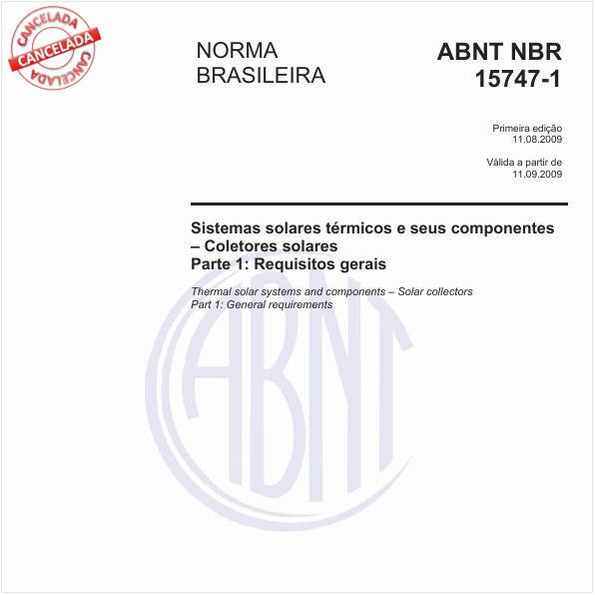 CANCELADA
CANCELADA
CANCELADA

NORMA BRASILEIRA

ABNT NBR 15747-1

Primeira edição
11.08.2009

Válida a partir de
11.09.2009

Sistemas solares térmicos e seus componentes – Coletores solares
Parte 1: Requisitos gerais

Thermal solar systems and components – Solar collectors
Part 1: General requirements

ABNT